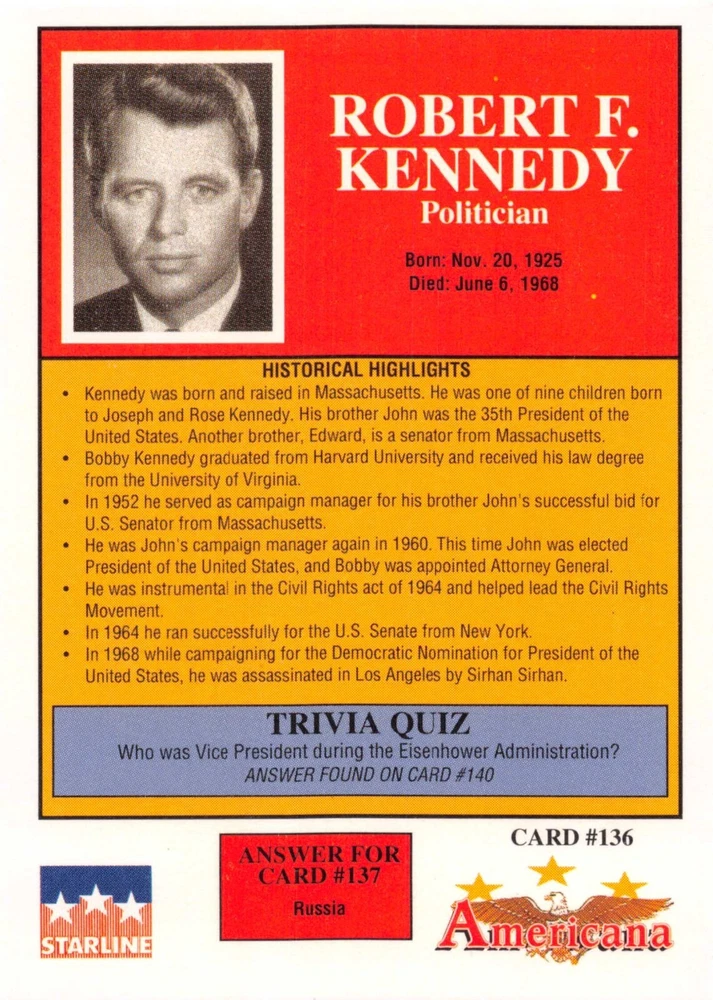 ROBERT F. KENNEDY
Politician

Born: Nov. 20, 1925
Died: June 6, 1968

HISTORICAL HIGHLIGHTS

• Kennedy was born and raised in Massachusetts. He was one of nine children born to Joseph and Rose Kennedy. His brother John was the 35th President of the United States. Another brother, Edward, is a senator from Massachusetts.
• Bobby Kennedy graduated from Harvard University and received his law degree from the University of Virginia.
• In 1952 he served as campaign manager for his brother John's successful bid for U.S. Senator from Massachusetts.
• He was John's campaign manager again in 1960. This time John was elected President of the United States, and Bobby was appointed Attorney General.
• He was instrumental in the Civil Rights act of 1964 and helped lead the Civil Rights Movement.
• In 1964 he ran successfully for the U.S. Senate from New York.
• In 1968 while campaigning for the Democratic Nomination for President of the United States, he was assassinated in Los Angeles by Sirhan Sirhan.

TRIVIA QUIZ
Who was Vice President during the Eisenhower Administration?
ANSWER FOUND ON CARD #140

STARLINE

ANSWER FOR CARD #137
Russia

CARD #136

Americana